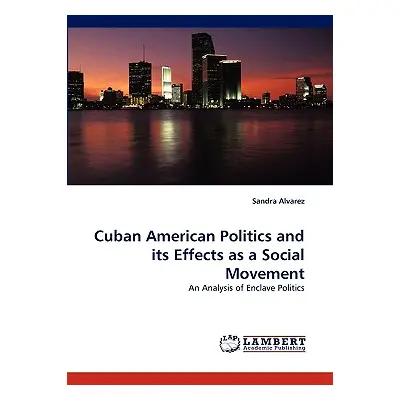 Sandra Alvarez

Cuban American Politics and its Effects as a Social Movement

An Analysis of Enclave Politics

LAP LAMBERT Academic Publishing